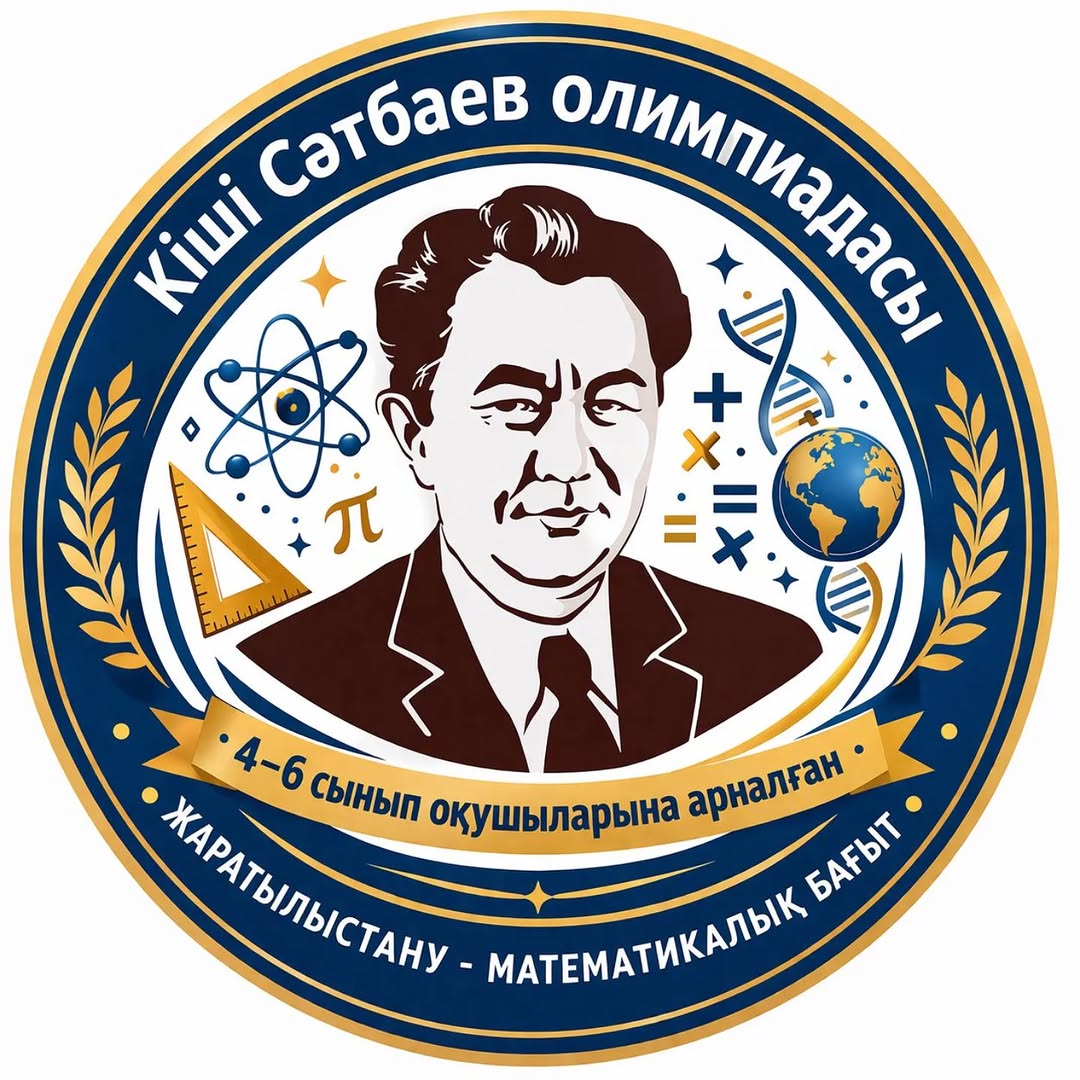 Кіші Сәтбаев олимпиадасы

$\pi$

4–6 сынып оқушыларына арналған

ЖАРАТЫЛЫСТАНУ - МАТЕМАТИКАЛЫҚ БАҒЫТ